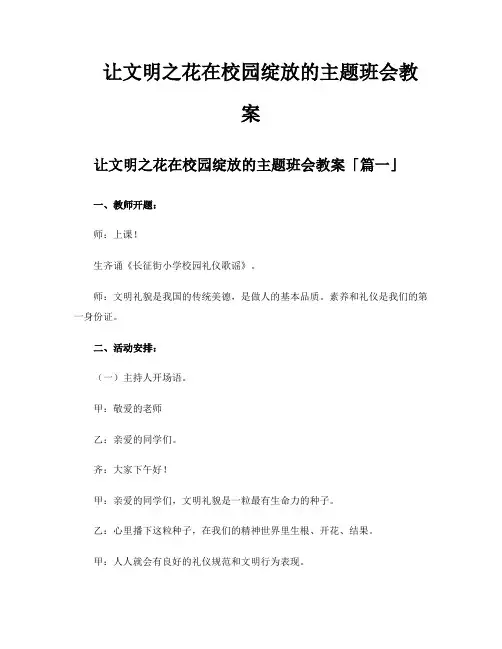 让文明之花在校园绽放的主题班会教案

让文明之花在校园绽放的主题班会教案「篇一」

一、教师开题：

师：上课！

生齐诵《长征街小学校园礼仪歌谣》。

师：文明礼貌是我国的传统美德，是做人的基本品质。素养和礼仪是我们的第一身份证。

二、活动安排：

（一）主持人开场语。

甲：敬爱的老师

乙：亲爱的同学们。

齐：大家下午好！

甲：亲爱的同学们，文明礼貌是一粒最有生命力的种子。

乙：心里播下这粒种子，在我们的精神世界里生根、开花、结果。

甲：人人就会有良好的礼仪规范和文明行为表现。